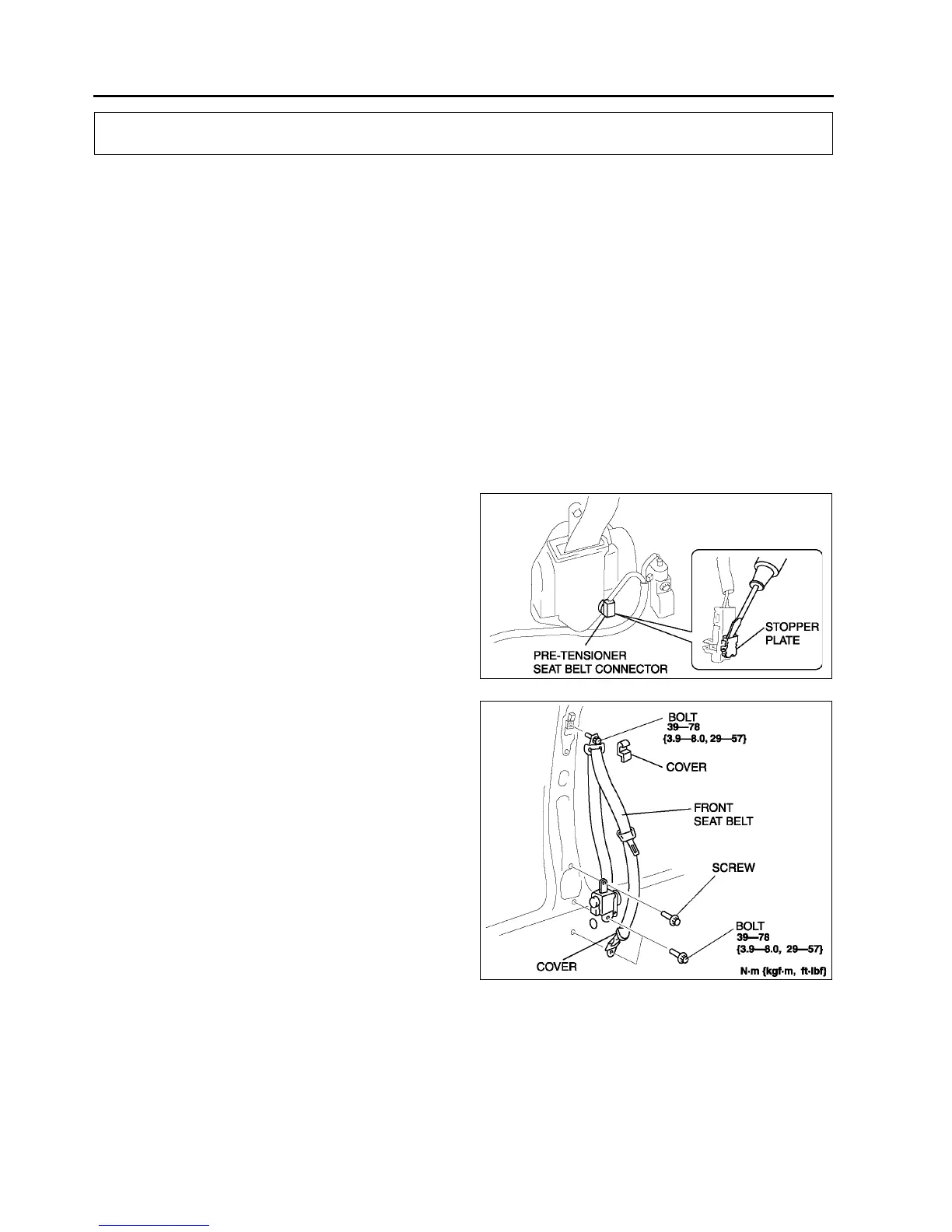 STOPPER PLATE

PRE-TENSIONER SEAT BELT CONNECTOR

BOLT
39—78
{3.9—8.0, 29—57}

COVER

FRONT SEAT BELT

SCREW

BOLT
39—78
{3.9—8.0, 29—57}

COVER

N·m {kgf·m, ft·lbf}